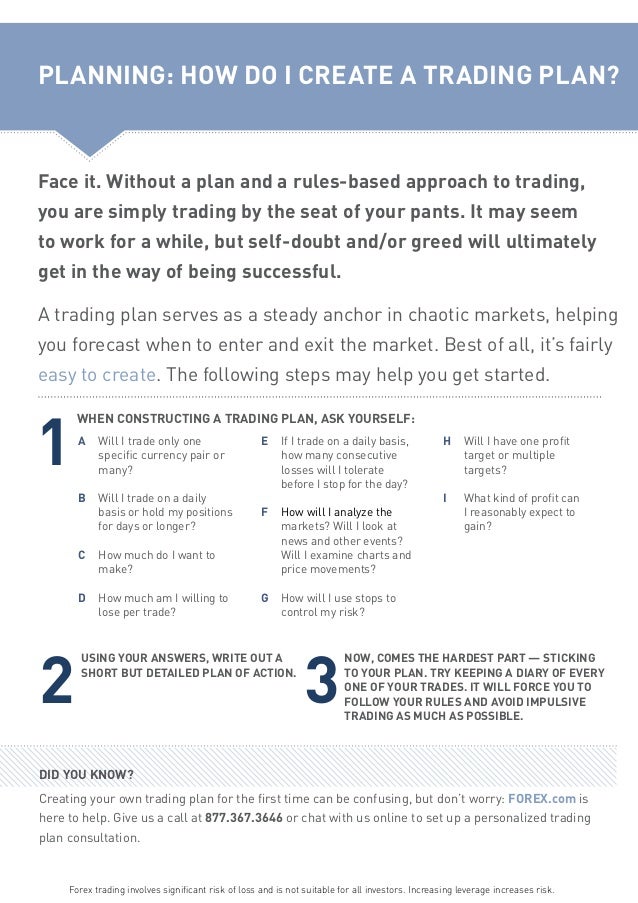 PLANNING: HOW DO I CREATE A TRADING PLAN?

Face it. Without a plan and a rules-based approach to trading, you are simply trading by the seat of your pants. It may seem to work for a while, but self-doubt and/or greed will ultimately get in the way of being successful.

A trading plan serves as a steady anchor in chaotic markets, helping you forecast when to enter and exit the market. Best of all, it's fairly easy to create. The following steps may help you get started.

1

WHEN CONSTRUCTING A TRADING PLAN, ASK YOURSELF:

A Will I trade only one specific currency pair or many?

B Will I trade on a daily basis or hold my positions for days or longer?

C How much do I want to make?

D How much am I willing to lose per trade?

E If I trade on a daily basis, how many consecutive losses will I tolerate before I stop for the day?

F How will I analyze the markets? Will I look at news and other events? Will I examine charts and price movements?

G How will I use stops to control my risk?

H Will I have one profit target or multiple targets?

I What kind of profit can I reasonably expect to gain?

2

USING YOUR ANSWERS, WRITE OUT A SHORT BUT DETAILED PLAN OF ACTION.

3

NOW, COMES THE HARDEST PART — STICKING TO YOUR PLAN. TRY KEEPING A DIARY OF EVERY ONE OF YOUR TRADES. IT WILL FORCE YOU TO FOLLOW YOUR RULES AND AVOID IMPULSIVE TRADING AS MUCH AS POSSIBLE.

DID YOU KNOW?

Creating your own trading plan for the first time can be confusing, but don't worry: FOREX.com is here to help. Give us a call at 877.367.3646 or chat with us online to set up a personalized trading plan consultation.

Forex trading involves significant risk of loss and is not suitable for all investors. Increasing leverage increases risk.